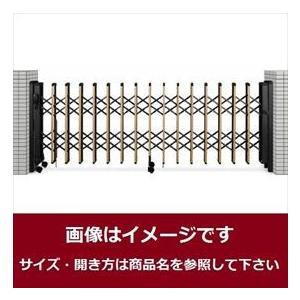 画像はイメージです

サイズ・開き方は商品名を参照して下さい